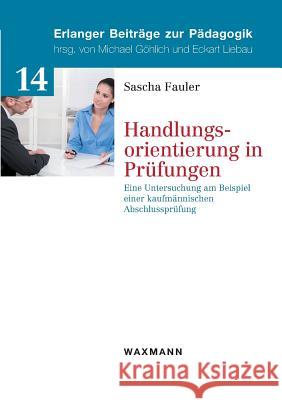 Erlanger Beiträge zur Pädagogik
hrsg. von Michael Göhlich und Eckart Liebau

14

Sascha Fauler

Handlungsorientierung in Prüfungen

Eine Untersuchung am Beispiel einer kaufmännischen Abschlussprüfung

WAXMANN

Kraina Książek